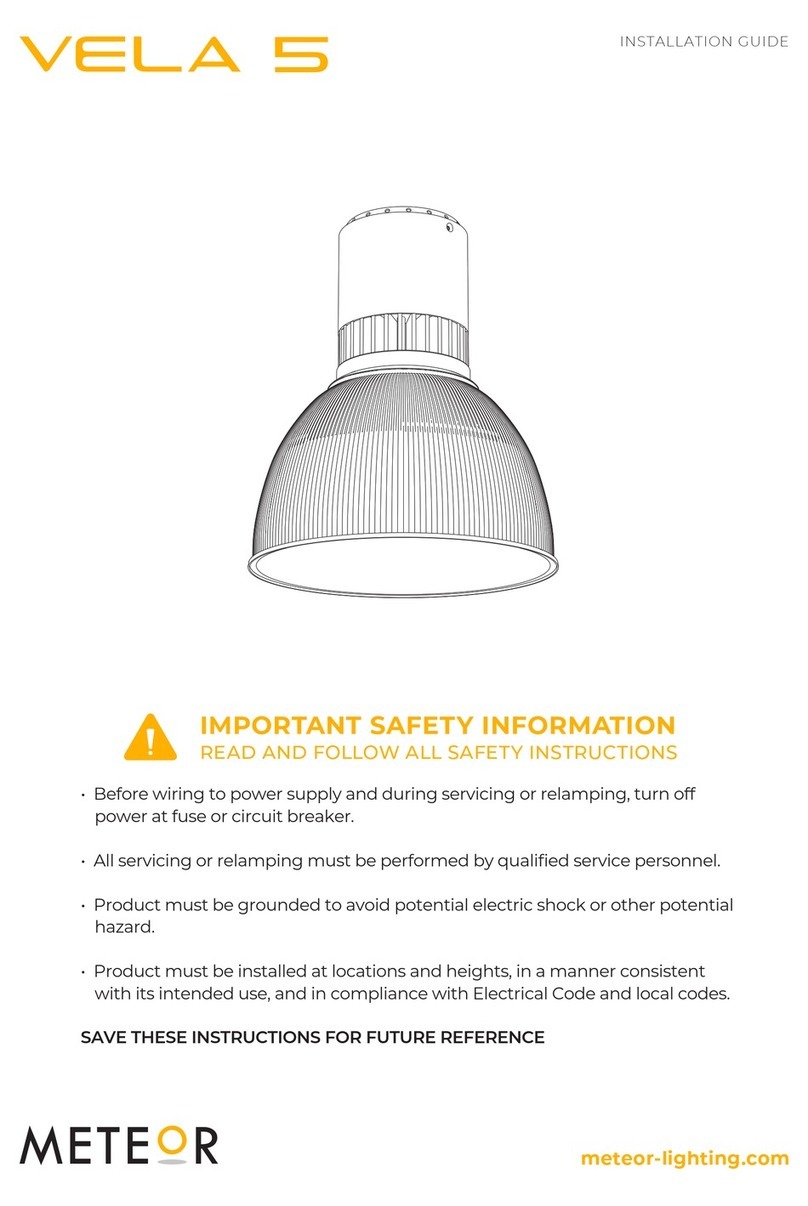 VELA 5

INSTALLATION GUIDE

IMPORTANT SAFETY INFORMATION
READ AND FOLLOW ALL SAFETY INSTRUCTIONS

• Before wiring to power supply and during servicing or relamping, turn off power at fuse or circuit breaker.

• All servicing or relamping must be performed by qualified service personnel.

• Product must be grounded to avoid potential electric shock or other potential hazard.

• Product must be installed at locations and heights, in a manner consistent with its intended use, and in compliance with Electrical Code and local codes.

SAVE THESE INSTRUCTIONS FOR FUTURE REFERENCE

METEOR

meteor-lighting.com